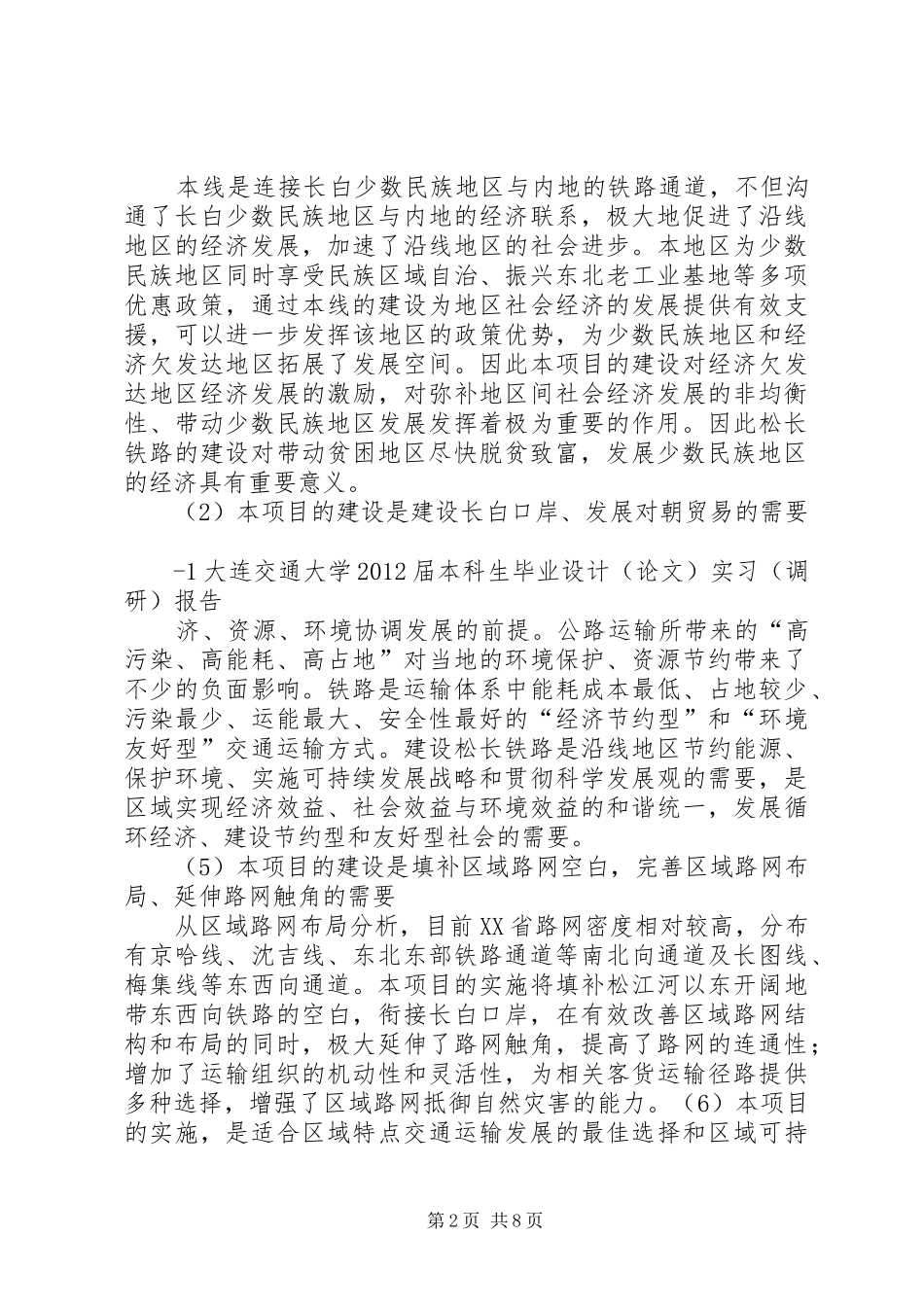 本线是连接长白少数民族地区与内地的铁路通道，不但沟通了长白少数民族地区与内地的经济联系，极大地促进了沿线地区的经济发展，加速了沿线地区的社会进步。本地区为少数民族地区同时享受民族区域自治、振兴东北老工业基地等多项优惠政策，通过本线的建设为地区社会经济的发展提供有效支援，可以进一步发挥该地区的政策优势，为少数民族地区和经济欠发达地区拓展了发展空间。因此本项目的建设对经济欠发达地区经济发展的激励，对弥补地区间社会经济发展的非均衡性、带动少数民族地区发展发挥着极为重要的作用。因此松长铁路的建设对带动贫困地区尽快脱贫致富，发展少数民族地区的经济具有重要意义。

（2）本项目的建设是建设长白口岸、发展对朝贸易的需要

-1 大连交通大学 2012 届本科生毕业设计（论文）实习（调研）报告

济、资源、环境协调发展的前提。公路运输所带来的“高污染、高能耗、高占地”对当地的环境保护、资源节约带来了不少的负面影响。铁路是运输体系中能耗成本最低、占地较少、污染最少、运能最大、安全性最好的“经济节约型”和“环境友好型”交通运输方式。建设松长铁路是沿线地区节约能源、保护环境、实施可持续发展战略和贯彻科学发展观的需要，是区域实现经济效益、社会效益与环境效益的和谐统一，发展循环经济、建设节约型和友好型社会的需要。

（5）本项目的建设是填补区域路网空白，完善区域路网布局、延伸路网触角的需要

从区域路网布局分析，目前 XX 省路网密度相对较高，分布有京哈线、沈吉线、东北东部铁路通道等南北向通道及长图线、梅集线等东西向通道。本项目的实施将填补松江河以东开阔地带东西向铁路的空白，衔接长白口岸，在有效改善区域路网结构和布局的同时，极大延伸了路网触角，提高了路网的连通性；增加了运输组织的机动性和灵活性，为相关客货运输径路提供多种选择，增强了区域路网抵御自然灾害的能力。（6）本项目的实施，是适合区域特点交通运输发展的最佳选择和区域可持

第 2 页 共 8 页